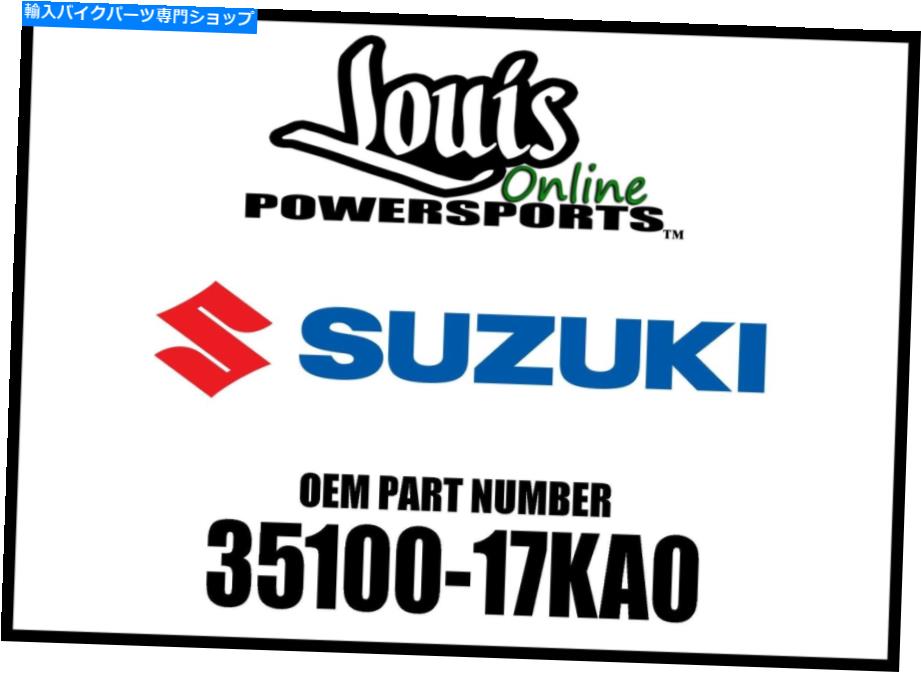 輸入バイクパーツ専門ショップ

Louis
Online
POWERSPORTS™

SUZUKI

OEM PART NUMBER
35100-17KA0